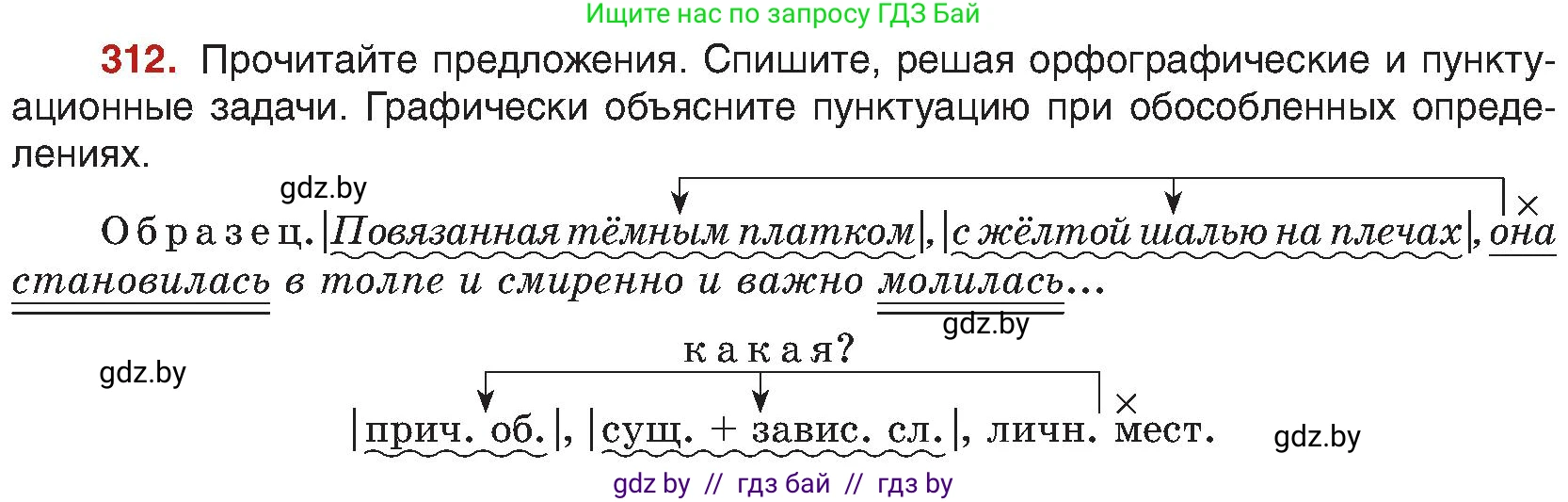 Ищите нас по запросу ГДЗ Бай

312. Прочитайте предложения. Спишите, решая орфографические и пунктуационные задачи. Графически объясните пунктуацию при обособленных определениях.

gdz.by

Образец. |Повязанная тёмным платком|, |с жёлтой шалью на плечах|, она становилась в толпе и смиренно и важно молилась...

gdz.by

gdz.by

какая?

|прич. об.|, |сущ. + завис. сл.|, личн. мест.

gdz.by

gdz by // гдз бай // гдз by